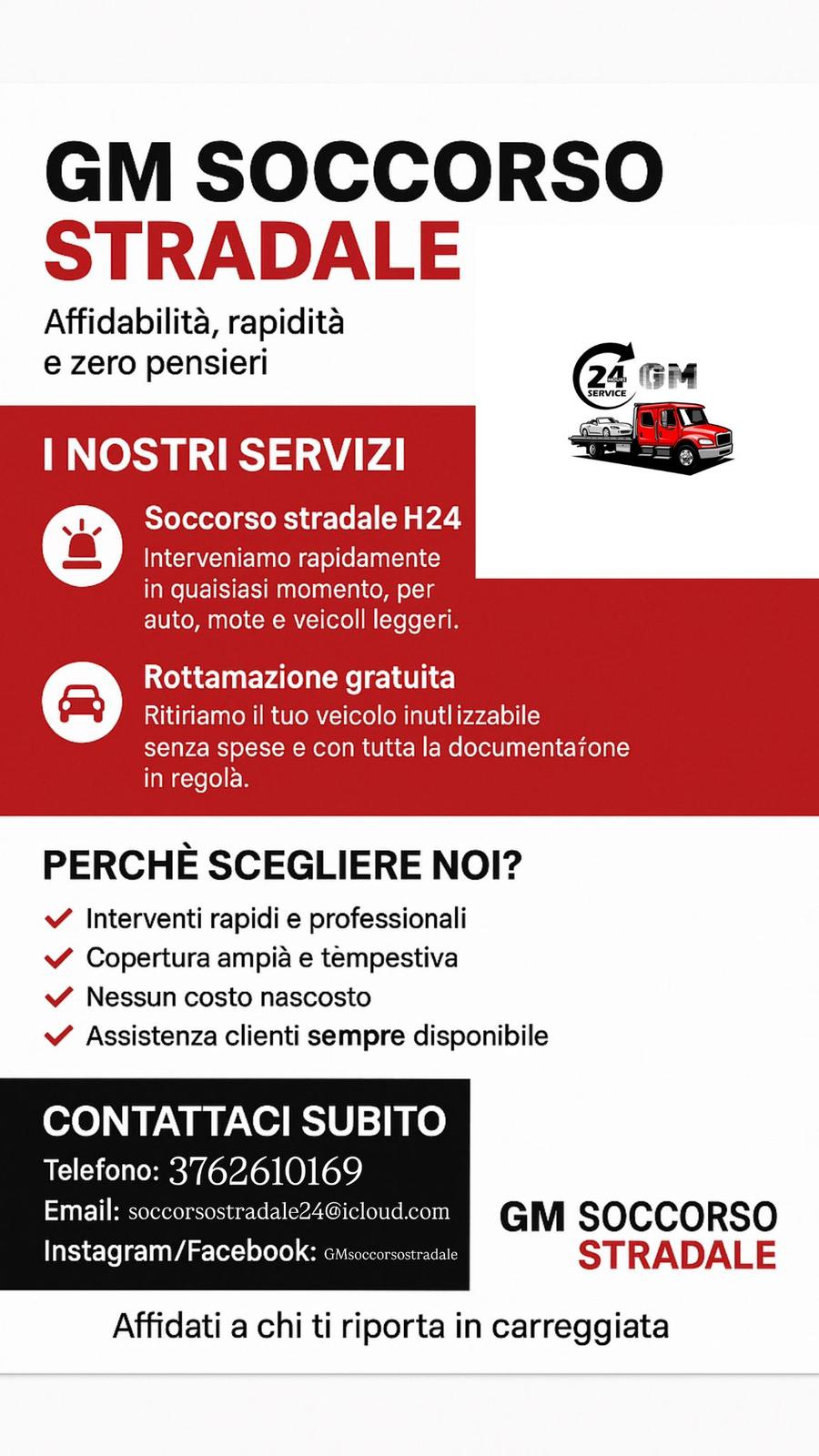 GM SOCCORSO STRADALE

Affidabilità, rapidità e zero pensieri

24 HOURS SERVICE GM

I NOSTRI SERVIZI

Soccorso stradale H24
Interveniamo rapidamente in quaisiasi momento, per auto, mote e veicoll leggeri.

Rottamazione gratuita
Ritiriamo il tuo veicolo inutlizzabile senza spese e con tutta la documentaíone in regolà.

PERCHÈ SCEGLIERE NOI?

Interventi rapidi e professionali
Copertura ampià e tèmpestiva
Nessun costo nascosto
Assistenza clienti sempre disponibile

CONTATTACI SUBITO
Telefono: 3762610169
Email: soccorsostradale24@icloud.com
Instagram/Facebook: GMsoccorsostradale

GM SOCCORSO STRADALE

Affidati a chi ti riporta in carreggiata